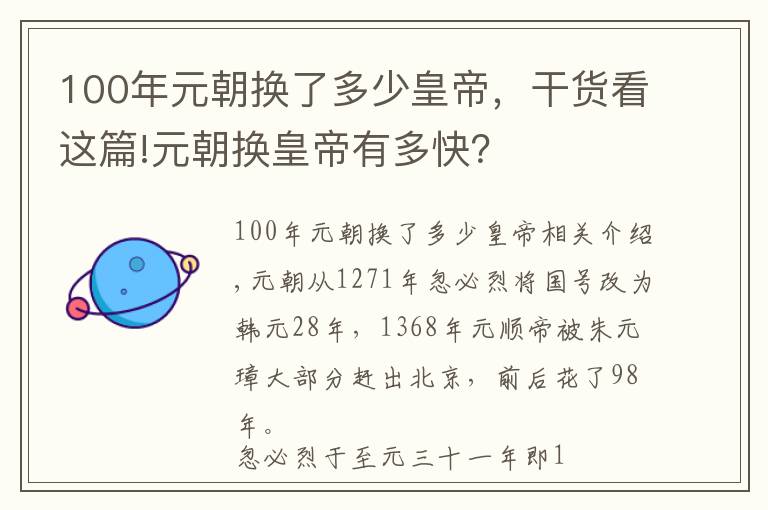 100年元朝换了多少皇帝，干货看这篇!元朝换皇帝有多快?

100年元朝换了多少皇帝相关介绍，元朝从1271年忽必烈将国号改为韩元28年，1368年元顺帝被朱元璋大部分赶出北京，前后花了98年。

忽必烈于至元三十一年即1